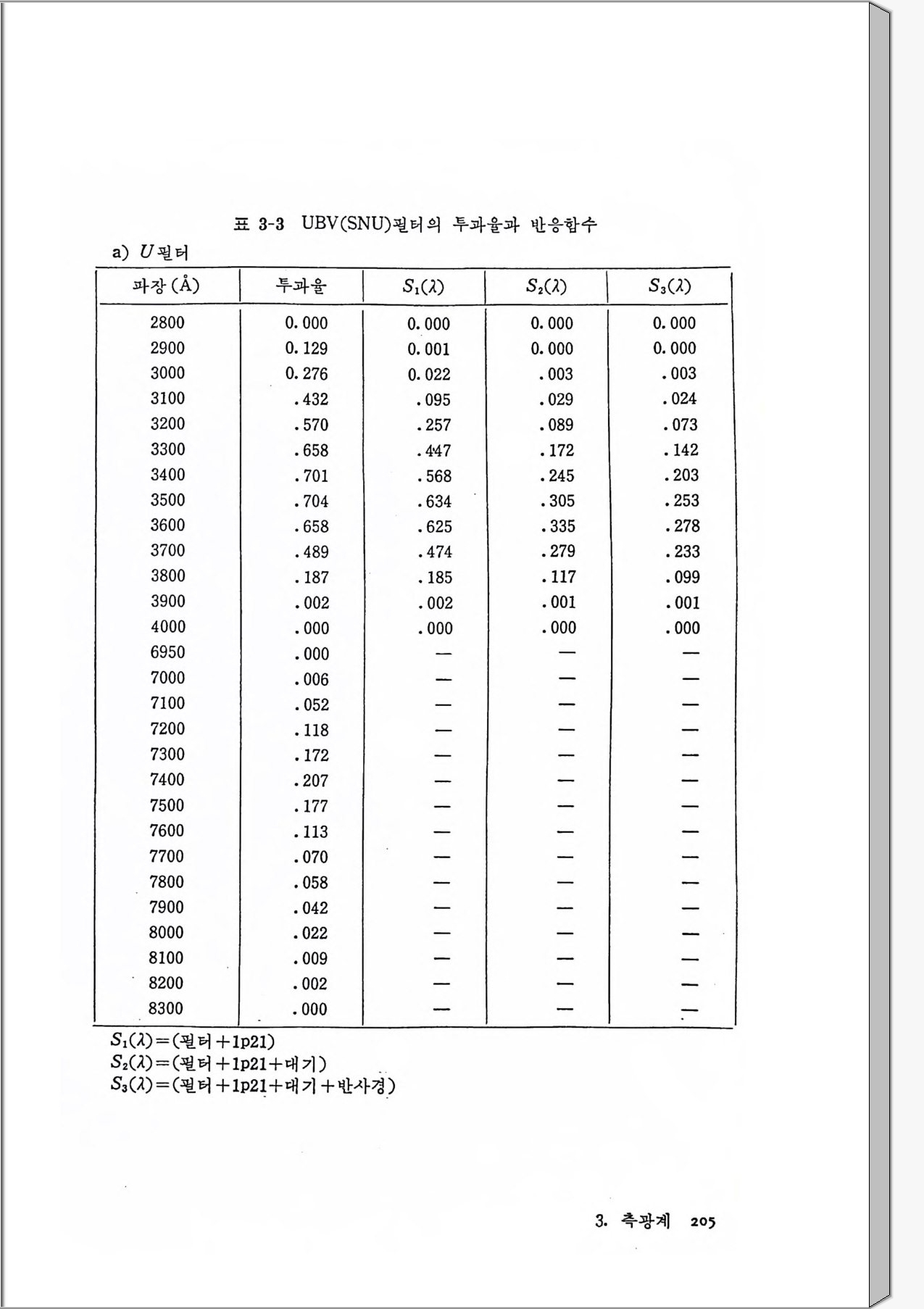 표 3-3 UBV(SNU)필터의 투과율과 반응함수

a) $U$필터

| 파장 (Å) | 투과율 | $S_1(\lambda)$ | $S_2(\lambda)$ | $S_3(\lambda)$ |
|---|---|---|---|---|
| 2800 | 0.000 | 0.000 | 0.000 | 0.000 |
| 2900 | 0.129 | 0.001 | 0.000 | 0.000 |
| 3000 | 0.276 | 0.022 | .003 | .003 |
| 3100 | .432 | .095 | .029 | .024 |
| 3200 | .570 | .257 | .089 | .073 |
| 3300 | .658 | .447 | .172 | .142 |
| 3400 | .701 | .568 | .245 | .203 |
| 3500 | .704 | .634 | .305 | .253 |
| 3600 | .658 | .625 | .335 | .278 |
| 3700 | .489 | .474 | .279 | .233 |
| 3800 | .187 | .185 | .117 | .099 |
| 3900 | .002 | .002 | .001 | .001 |
| 4000 | .000 | .000 | .000 | .000 |
| 6950 | .000 | — | — | — |
| 7000 | .006 | — | — | — |
| 7100 | .052 | — | — | — |
| 7200 | .118 | — | — | — |
| 7300 | .172 | — | — | — |
| 7400 | .207 | — | — | — |
| 7500 | .177 | — | — | — |
| 7600 | .113 | — | — | — |
| 7700 | .070 | — | — | — |
| 7800 | .058 | — | — | — |
| 7900 | .042 | — | — | — |
| 8000 | .022 | — | — | — |
| 8100 | .009 | — | — | — |
| 8200 | .002 | — | — | — |
| 8300 | .000 | — | — | — |

$S_1(\lambda)$=(필터+1p21)
$S_2(\lambda)$=(필터+1p21+대기)
$S_3(\lambda)$=(필터+1p21+대기+반사경)

3. 측광계 205